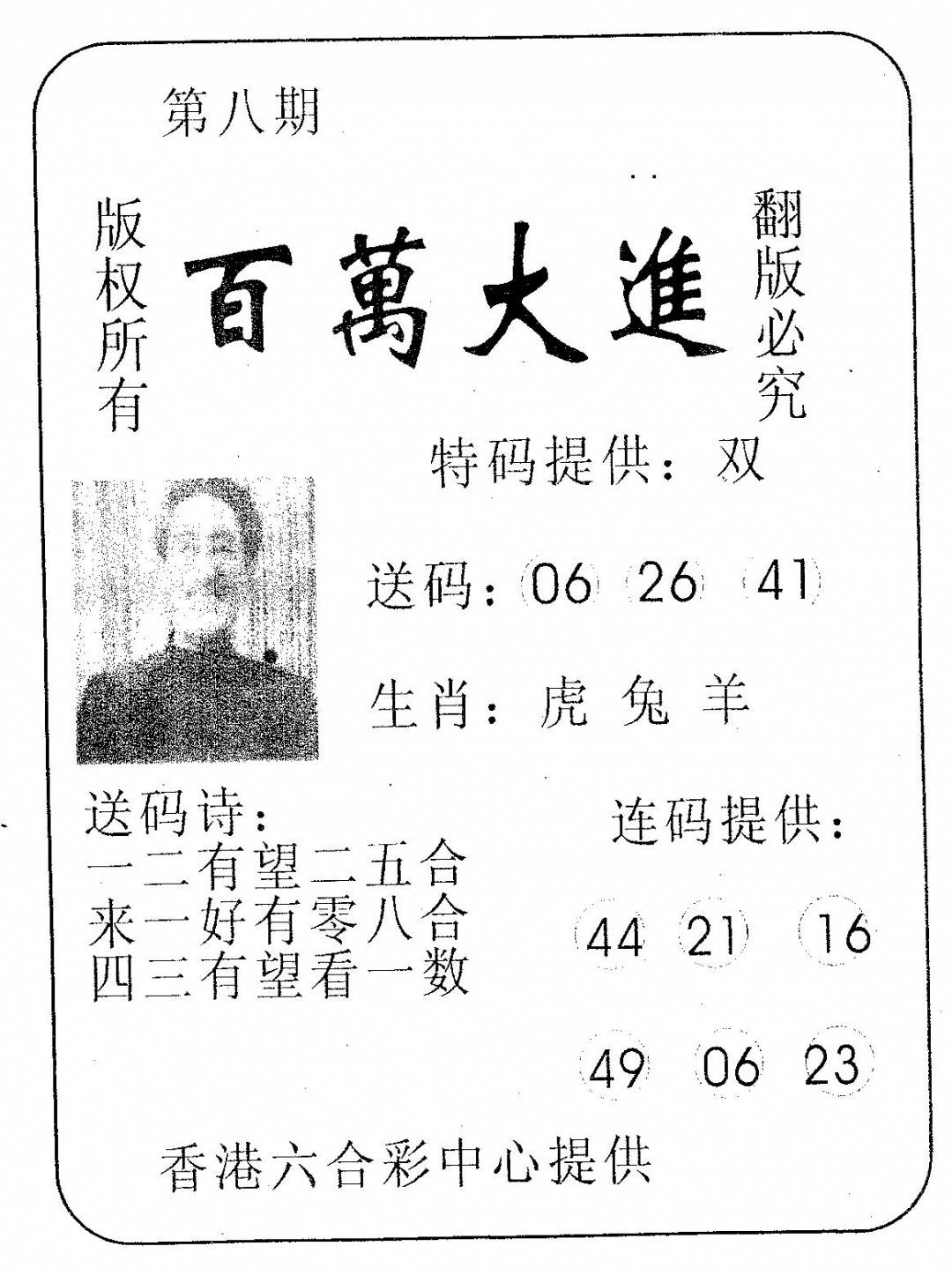 第八期

版权所有

百萬大進

翻版必究

特码提供：双

送码：06 26 41

生肖：虎 兔 羊

送码诗：
一二有望二五合
来一好有零八合
四三有望看一数

连码提供：

44 21 16

49 06 23

香港六合彩中心提供